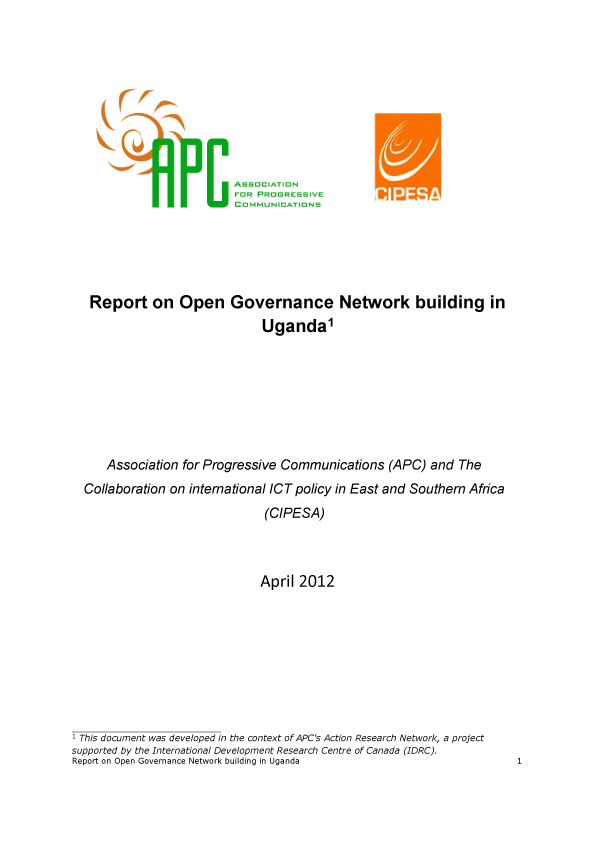 APC
ASSOCIATION FOR PROGRESSIVE COMMUNICATIONS

CIPESA

Report on Open Governance Network building in Uganda$^1$

Association for Progressive Communications (APC) and The Collaboration on international ICT policy in East and Southern Africa (CIPESA)

April 2012

$^1$ This document was developed in the context of APC's Action Research Network, a project supported by the International Development Research Centre of Canada (IDRC).

Report on Open Governance Network building in Uganda 1